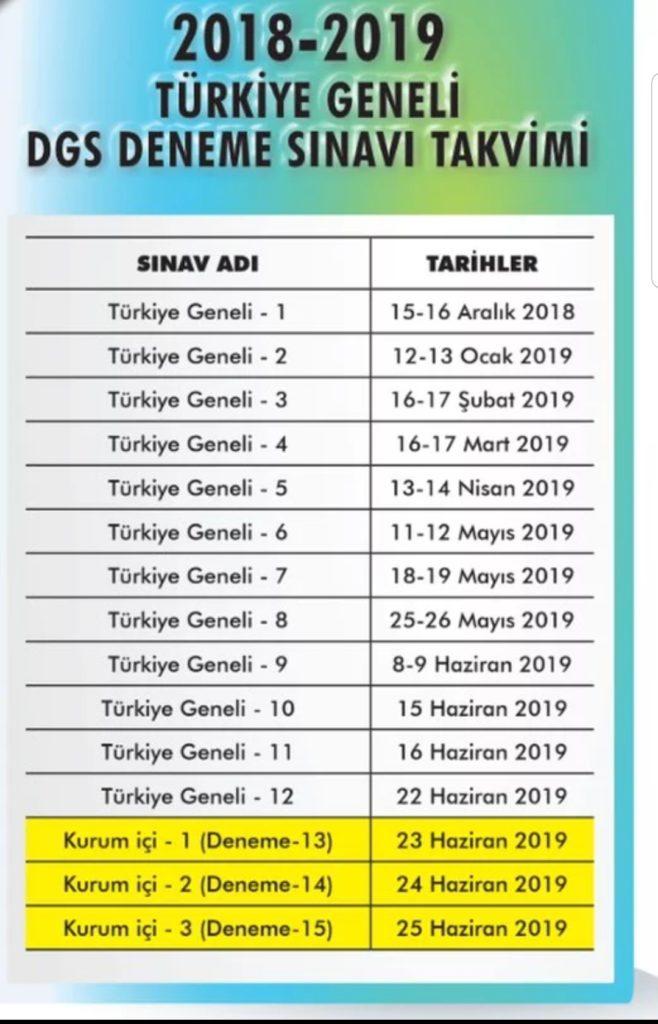 2018-2019
TÜRKİYE GENELİ
DGS DENEME SINAVI TAKVİMİ

| SINAV ADI | TARİHLER |
|---|---|
| Türkiye Geneli - 1 | 15-16 Aralık 2018 |
| Türkiye Geneli - 2 | 12-13 Ocak 2019 |
| Türkiye Geneli - 3 | 16-17 Şubat 2019 |
| Türkiye Geneli - 4 | 16-17 Mart 2019 |
| Türkiye Geneli - 5 | 13-14 Nisan 2019 |
| Türkiye Geneli - 6 | 11-12 Mayıs 2019 |
| Türkiye Geneli - 7 | 18-19 Mayıs 2019 |
| Türkiye Geneli - 8 | 25-26 Mayıs 2019 |
| Türkiye Geneli - 9 | 8-9 Haziran 2019 |
| Türkiye Geneli - 10 | 15 Haziran 2019 |
| Türkiye Geneli - 11 | 16 Haziran 2019 |
| Türkiye Geneli - 12 | 22 Haziran 2019 |
| Kurum içi - 1 (Deneme-13) | 23 Haziran 2019 |
| Kurum içi - 2 (Deneme-14) | 24 Haziran 2019 |
| Kurum içi - 3 (Deneme-15) | 25 Haziran 2019 |